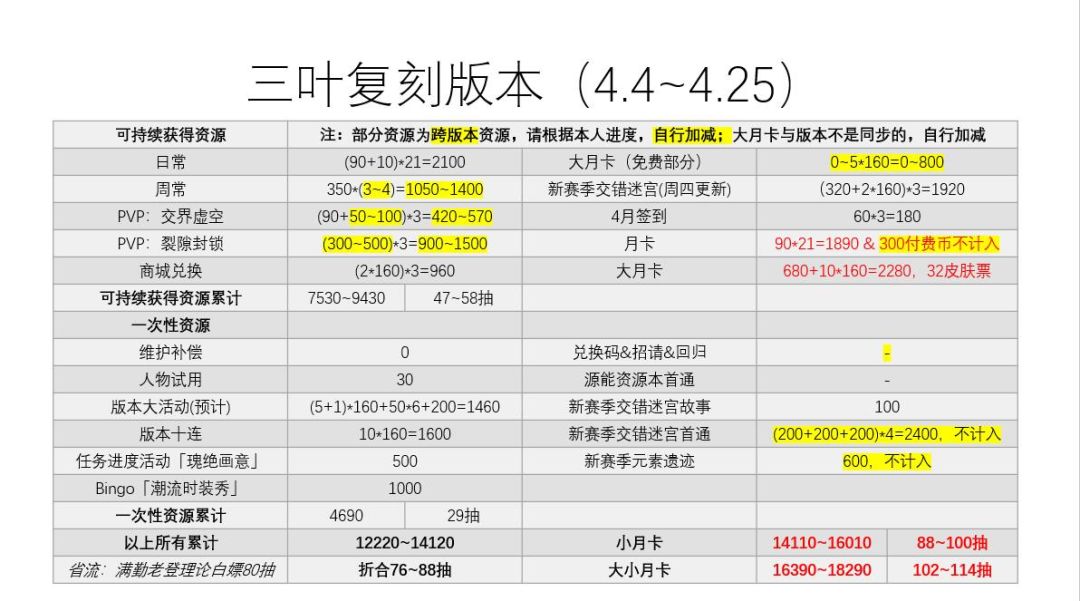 三叶复刻版本（4.4~4.25）

| 可持续获得资源 | 注：部分资源为跨版本资源，请根据本人进度，自行加减；大月卡与版本不是同步的，自行加减 | | | | |
|---|---|---|---|---|---|
| 日常 | (90+10)*21=2100 | | 大月卡（免费部分） | 0~5*160=0~800 | |
| 周常 | 350*(3~4)=1050~1400 | | 新赛季交错迷宫(周四更新) | (320+2*160)*3=1920 | |
| PVP：交界虚空 | (90+50~100)*3=420~570 | | 4月签到 | 60*3=180 | |
| PVP：裂隙封锁 | (300~500)*3=900~1500 | | 月卡 | 90*21=1890 & 300付费币不计入 | |
| 商城兑换 | (2*160)*3=960 | | 大月卡 | 680+10*160=2280，32皮肤票 | |
| 可持续获得资源累计 | 7530~9430 | 47~58抽 | | | |
| 一次性资源 | | | | | |
| 维护补偿 | 0 | | 兑换码&招请&回归 | - | |
| 人物试用 | 30 | | 源能资源本首通 | - | |
| 版本大活动(预计) | (5+1)*160+50*6+200=1460 | | 新赛季交错迷宫故事 | 100 | |
| 版本十连 | 10*160=1600 | | 新赛季交错迷宫首通 | (200+200+200)*4=2400，不计入 | |
| 任务进度活动「瑰绝画意」 | 500 | | 新赛季元素遗迹 | 600，不计入 | |
| Bingo「潮流时装秀」 | 1000 | | | | |
| 一次性资源累计 | 4690 | 29抽 | | | |
| 以上所有累计 | 12220~14120 | | 小月卡 | 14110~16010 | 88~100抽 |
| 省流：满勤老登理论白嫖80抽 | 折合76~88抽 | | 大小月卡 | 16390~18290 | 102~114抽 |